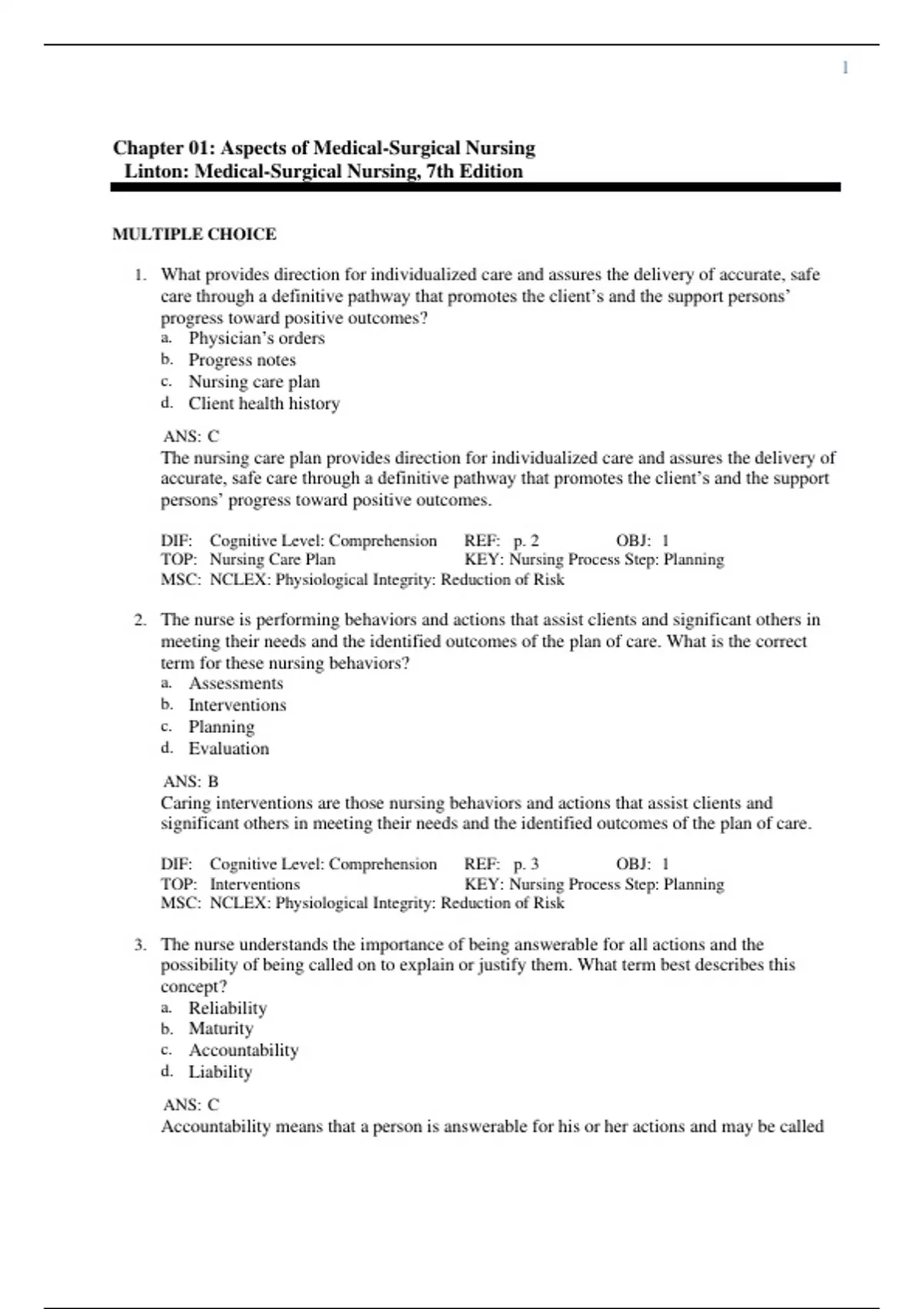 1

Chapter 01: Aspects of Medical-Surgical Nursing
Linton: Medical-Surgical Nursing, 7th Edition

MULTIPLE CHOICE

1. What provides direction for individualized care and assures the delivery of accurate, safe care through a definitive pathway that promotes the client's and the support persons' progress toward positive outcomes?
a. Physician's orders
b. Progress notes
c. Nursing care plan
d. Client health history

ANS: C
The nursing care plan provides direction for individualized care and assures the delivery of accurate, safe care through a definitive pathway that promotes the client's and the support persons' progress toward positive outcomes.

DIF: Cognitive Level: Comprehension REF: p. 2 OBJ: 1
TOP: Nursing Care Plan KEY: Nursing Process Step: Planning
MSC: NCLEX: Physiological Integrity: Reduction of Risk

2. The nurse is performing behaviors and actions that assist clients and significant others in meeting their needs and the identified outcomes of the plan of care. What is the correct term for these nursing behaviors?
a. Assessments
b. Interventions
c. Planning
d. Evaluation

ANS: B
Caring interventions are those nursing behaviors and actions that assist clients and significant others in meeting their needs and the identified outcomes of the plan of care.

DIF: Cognitive Level: Comprehension REF: p. 3 OBJ: 1
TOP: Interventions KEY: Nursing Process Step: Planning
MSC: NCLEX: Physiological Integrity: Reduction of Risk

3. The nurse understands the importance of being answerable for all actions and the possibility of being called on to explain or justify them. What term best describes this concept?
a. Reliability
b. Maturity
c. Accountability
d. Liability

ANS: C
Accountability means that a person is answerable for his or her actions and may be called